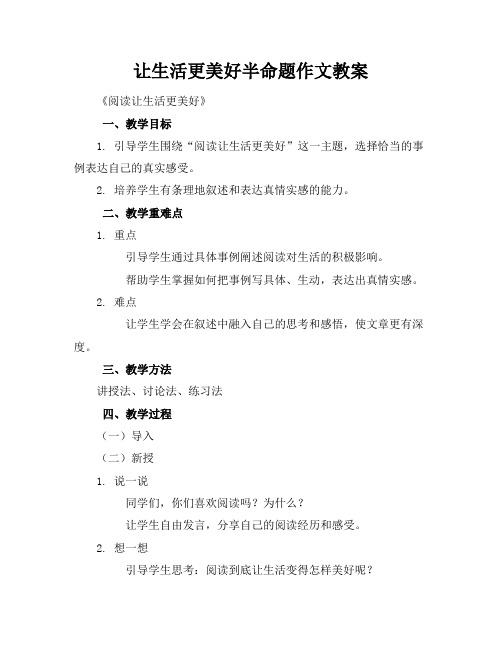 让生活更美好半命题作文教案

《阅读让生活更美好》

一、教学目标

1. 引导学生围绕“阅读让生活更美好”这一主题，选择恰当的事例表达自己的真实感受。

2. 培养学生有条理地叙述和表达真情实感的能力。

二、教学重难点

1. 重点

引导学生通过具体事例阐述阅读对生活的积极影响。

帮助学生掌握如何把事例写具体、生动，表达出真情实感。

2. 难点

让学生学会在叙述中融入自己的思考和感悟，使文章更有深度。

三、教学方法

讲授法、讨论法、练习法

四、教学过程

（一）导入

（二）新授

1. 说一说

同学们，你们喜欢阅读吗？为什么？

让学生自由发言，分享自己的阅读经历和感受。

2. 想一想

引导学生思考：阅读到底让生活变得怎样美好呢？